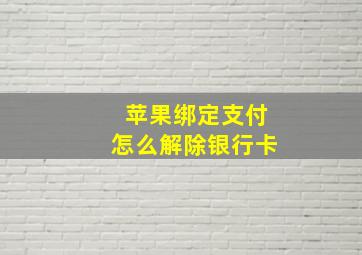 苹果绑定支付
怎么解除银行卡